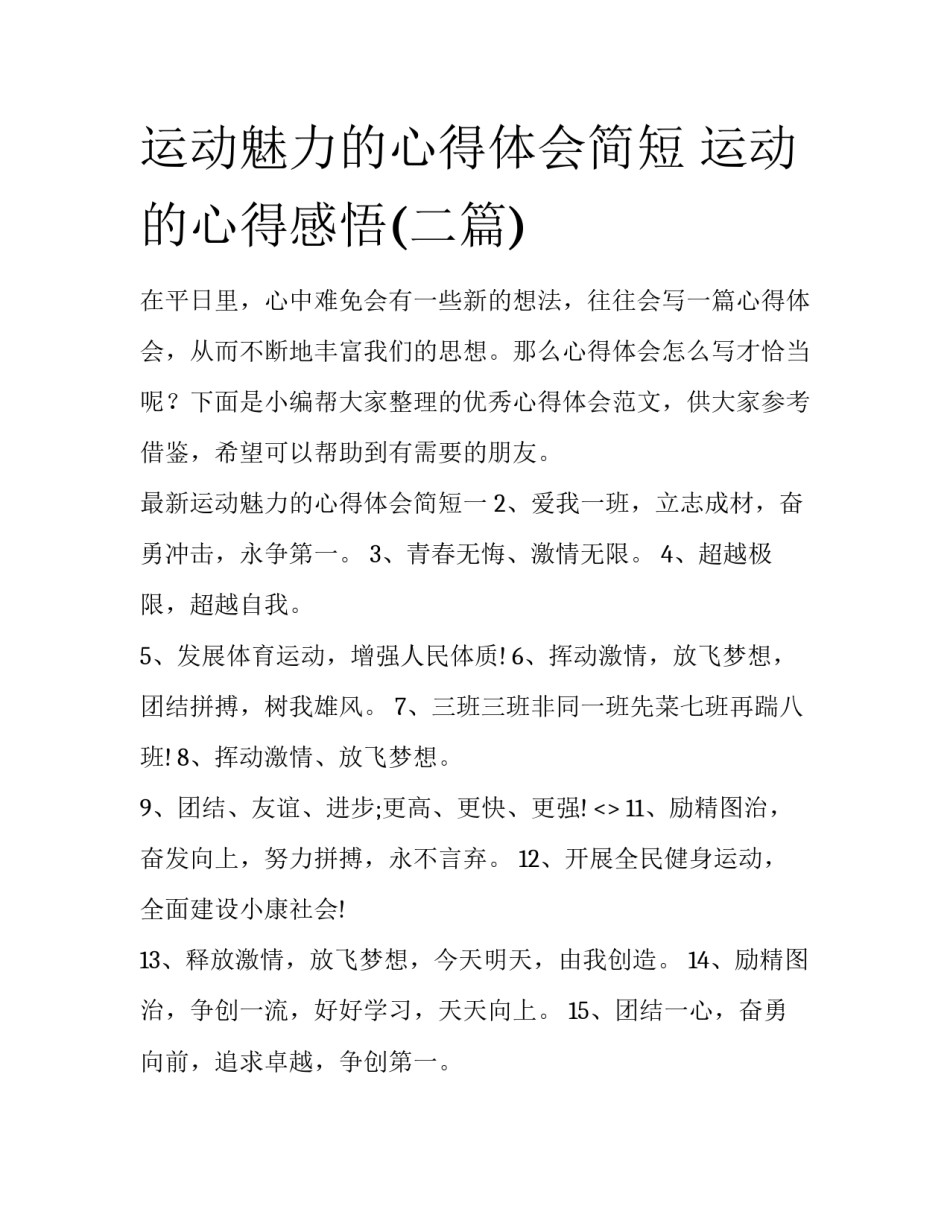 运动魅力的心得体会简短 运动的心得感悟(二篇)

在平日里，心中难免会有一些新的想法，往往会写一篇心得体会，从而不断地丰富我们的思想。那么心得体会怎么写才恰当呢？下面是小编帮大家整理的优秀心得体会范文，供大家参考借鉴，希望可以帮助到有需要的朋友。

最新运动魅力的心得体会简短一 2、爱我一班，立志成材，奋勇冲击，永争第一。 3、青春无悔、激情无限。 4、超越极限，超越自我。

5、发展体育运动，增强人民体质! 6、挥动激情，放飞梦想，团结拼搏，树我雄风。 7、三班三班非同一班先菜七班再踹八班! 8、挥动激情、放飞梦想。

9、团结、友谊、进步;更高、更快、更强! <> 11、励精图治，奋发向上，努力拼搏，永不言弃。 12、开展全民健身运动，全面建设小康社会!

13、释放激情，放飞梦想，今天明天，由我创造。 14、励精图治，争创一流，好好学习，天天向上。 15、团结一心，奋勇向前，追求卓越，争创第一。